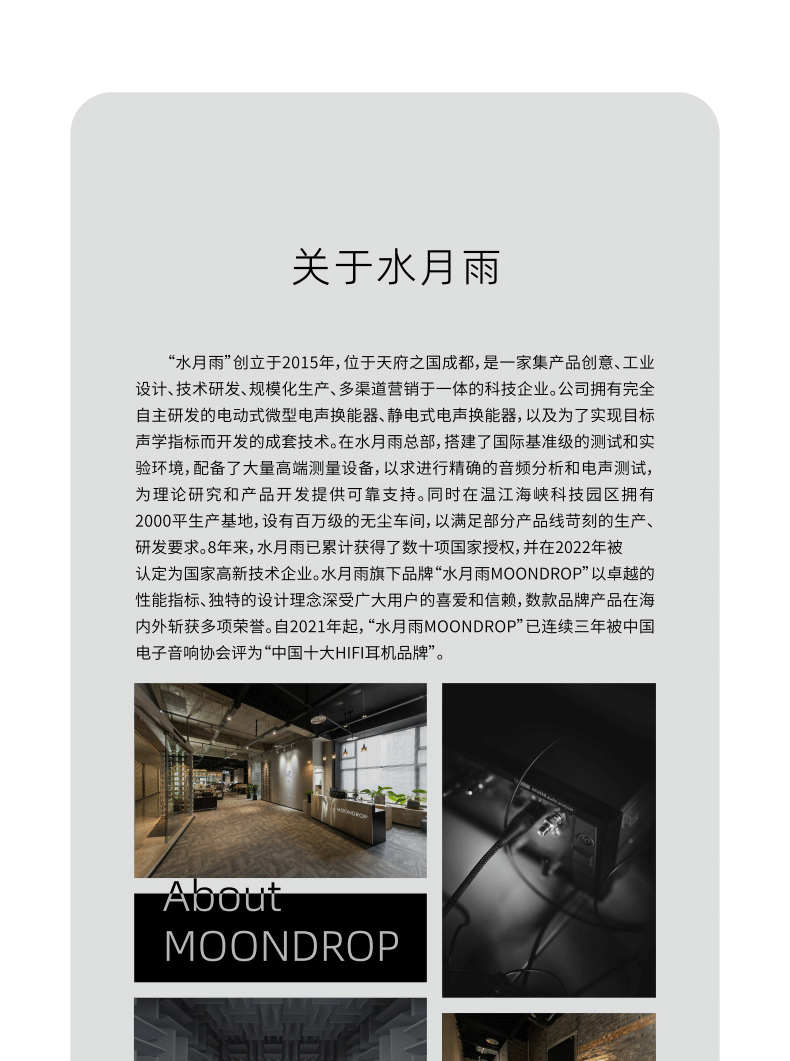 关于水月雨

“水月雨”创立于2015年，位于天府之国成都，是一家集产品创意、工业设计、技术研发、规模化生产、多渠道营销于一体的科技企业。公司拥有完全自主研发的电动式微型电声换能器、静电式电声换能器，以及为了实现目标声学指标而开发的成套技术。在水月雨总部，搭建了国际基准级的测试和实验环境，配备了大量高端测量设备，以求进行精确的音频分析和电声测试，为理论研究和产品开发提供可靠支持。同时在温江海峡科技园区拥有2000平生产基地，设有百万级的无尘车间，以满足部分产品线苛刻的生产、研发要求。8年来，水月雨已累计获得了数十项国家授权，并在2022年被认定为国家高新技术企业。水月雨旗下品牌“水月雨MOONDROP”以卓越的性能指标、独特的设计理念深受广大用户的喜爱和信赖，数款品牌产品在海内外斩获多项荣誉。自2021年起，“水月雨MOONDROP”已连续三年被中国电子音响协会评为“中国十大HIFI耳机品牌”。

MOONDROP

About
MOONDROP